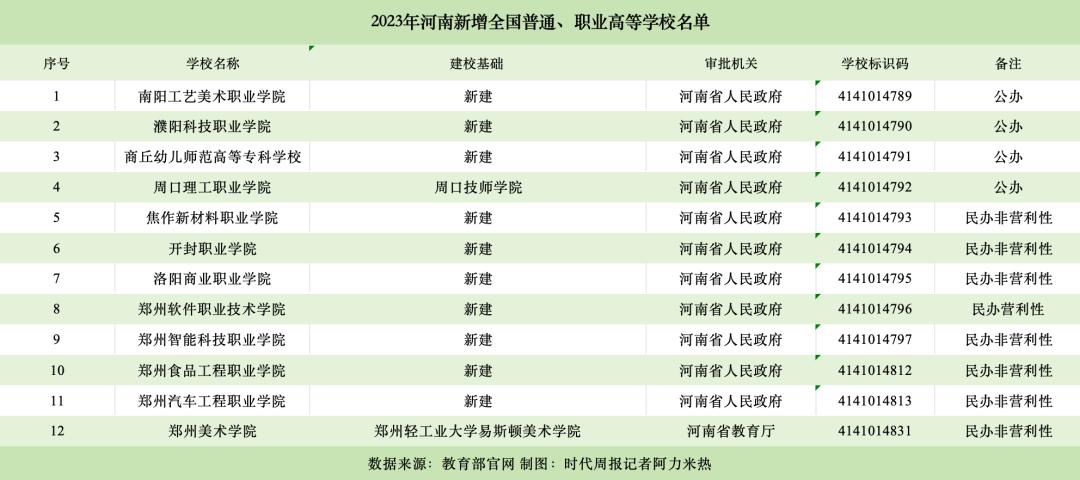 2023年河南新增全国普通、职业高等学校名单

| 序号 | 学校名称 | 建校基础 | 审批机关 | 学校标识码 | 备注 |
|---|---|---|---|---|---|
| 1 | 南阳工艺美术职业学院 | 新建 | 河南省人民政府 | 4141014789 | 公办 |
| 2 | 濮阳科技职业学院 | 新建 | 河南省人民政府 | 4141014790 | 公办 |
| 3 | 商丘幼儿师范高等专科学校 | 新建 | 河南省人民政府 | 4141014791 | 公办 |
| 4 | 周口理工职业学院 | 周口技师学院 | 河南省人民政府 | 4141014792 | 公办 |
| 5 | 焦作新材料职业学院 | 新建 | 河南省人民政府 | 4141014793 | 民办非营利性 |
| 6 | 开封职业学院 | 新建 | 河南省人民政府 | 4141014794 | 民办非营利性 |
| 7 | 洛阳商业职业学院 | 新建 | 河南省人民政府 | 4141014795 | 民办非营利性 |
| 8 | 郑州软件职业技术学院 | 新建 | 河南省人民政府 | 4141014796 | 民办营利性 |
| 9 | 郑州智能科技职业学院 | 新建 | 河南省人民政府 | 4141014797 | 民办非营利性 |
| 10 | 郑州食品工程职业学院 | 新建 | 河南省人民政府 | 4141014812 | 民办非营利性 |
| 11 | 郑州汽车工程职业学院 | 新建 | 河南省人民政府 | 4141014813 | 民办非营利性 |
| 12 | 郑州美术学院 | 郑州轻工业大学易斯顿美术学院 | 河南省教育厅 | 4141014831 | 民办非营利性 |

数据来源：教育部官网 制图：时代周报记者阿力米热